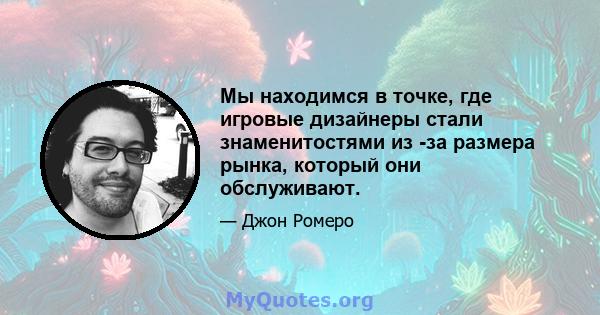 Мы находимся в точке, где игровые дизайнеры стали знаменитостями из -за размера рынка, который они обслуживают.

— Джон Ромеро

MyQuotes.org